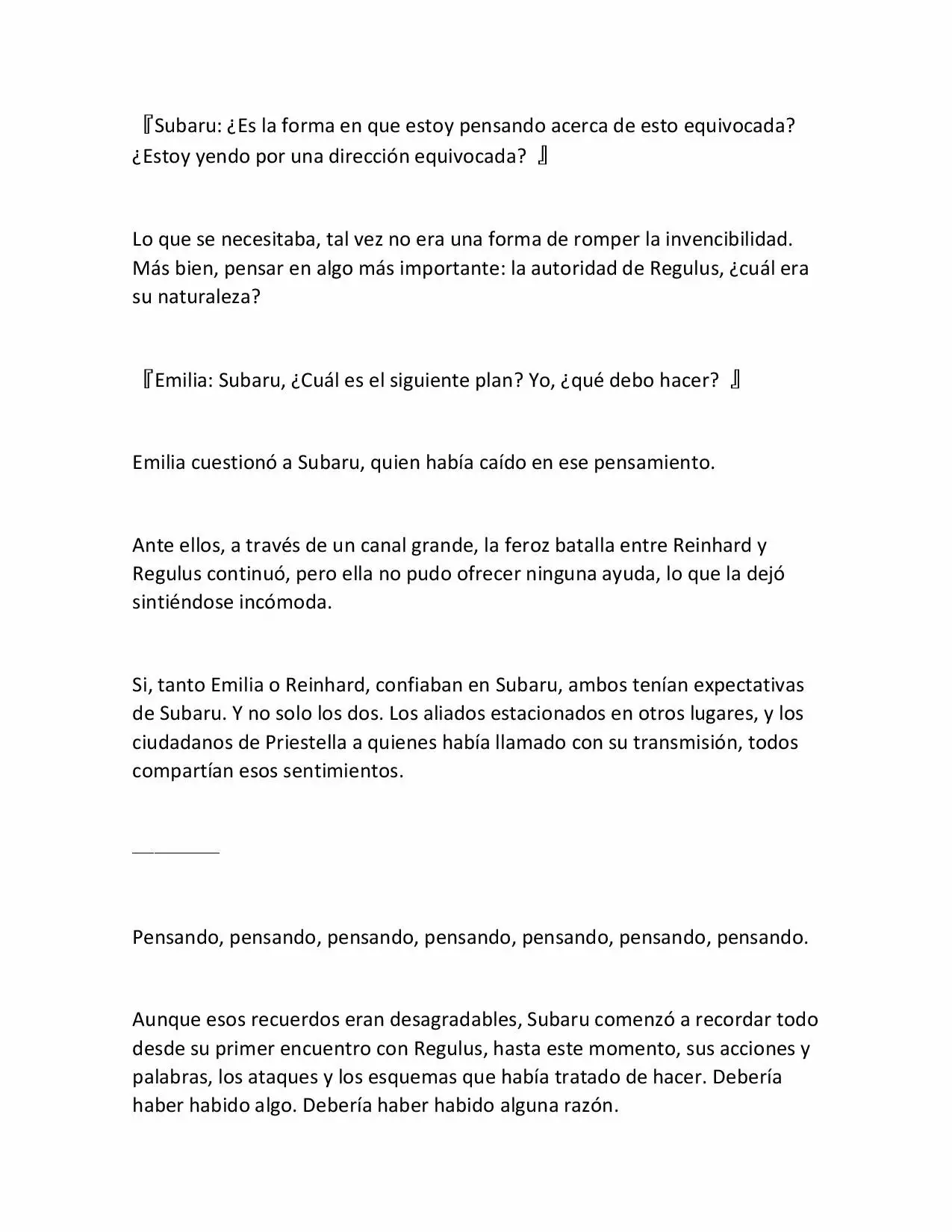 『Subaru: ¿Es la forma en que estoy pensando acerca de esto equivocada? ¿Estoy yendo por una dirección equivocada? 』

Lo que se necesitaba, tal vez no era una forma de romper la invencibilidad. Más bien, pensar en algo más importante: la autoridad de Regulus, ¿cuál era su naturaleza?

『Emilia: Subaru, ¿Cuál es el siguiente plan? Yo, ¿qué debo hacer? 』

Emilia cuestionó a Subaru, quien había caído en ese pensamiento.

Ante ellos, a través de un canal grande, la feroz batalla entre Reinhard y Regulus continuó, pero ella no pudo ofrecer ninguna ayuda, lo que la dejó sintiéndose incómoda.

Si, tanto Emilia o Reinhard, confiaban en Subaru, ambos tenían expectativas de Subaru. Y no solo los dos. Los aliados estacionados en otros lugares, y los ciudadanos de Priestella a quienes había llamado con su transmisión, todos compartían esos sentimientos.

————

Pensando, pensando, pensando, pensando, pensando, pensando, pensando.

Aunque esos recuerdos eran desagradables, Subaru comenzó a recordar todo desde su primer encuentro con Regulus, hasta este momento, sus acciones y palabras, los ataques y los esquemas que había tratado de hacer. Debería haber habido algo. Debería haber habido alguna razón.